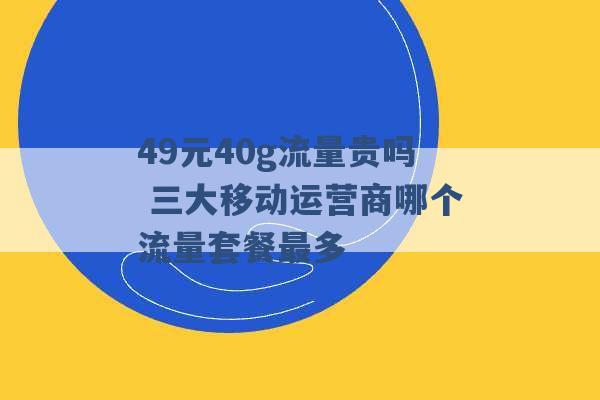 49元40g流量贵吗 三大移动运营商哪个流量套餐最多